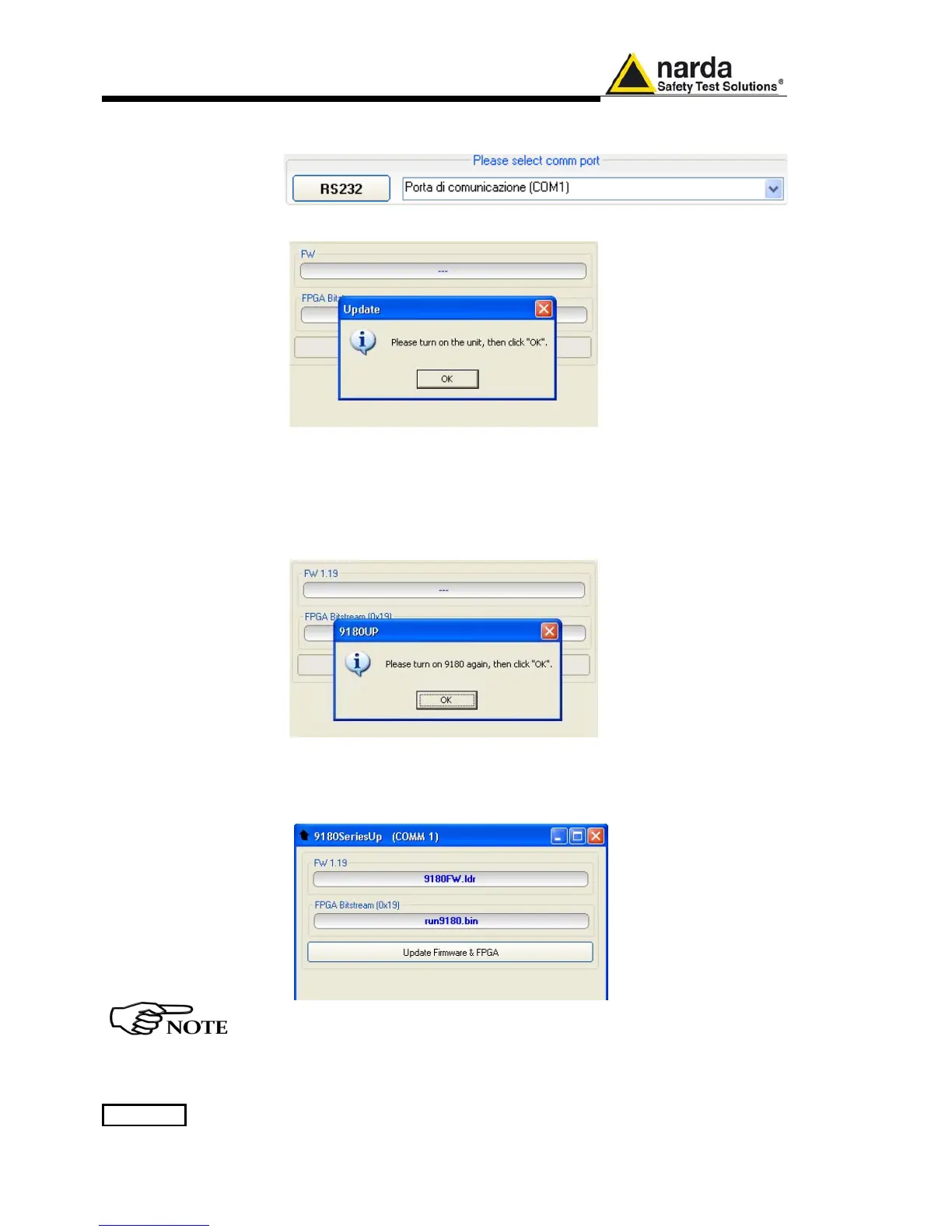 narda
Safety Test Solutions®

Please select comm port
RS232
Porta di comunicazione (COM1)

FW
---
FPGA Bit
Update
Please turn on the unit, then click "OK".
OK

FW 1.19
---
FPGA Bitstream (0x19)
9180UP
Please turn on 9180 again, then click "OK".
OK

9180SeriesUp (COMM 1)
FW 1.19
9180FW.ldr
FPGA Bitstream (0x19)
run9180.bin
Update Firmware & FPGA

NOTE